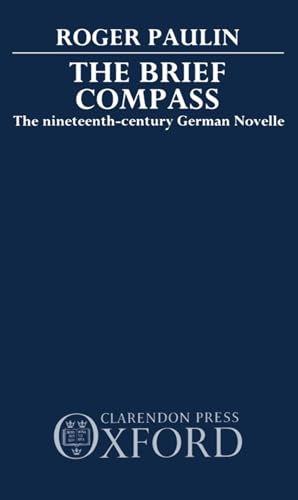 ROGER PAULIN

THE BRIEF COMPASS

The nineteenth-century German Novelle

CLARENDON PRESS
OXFORD